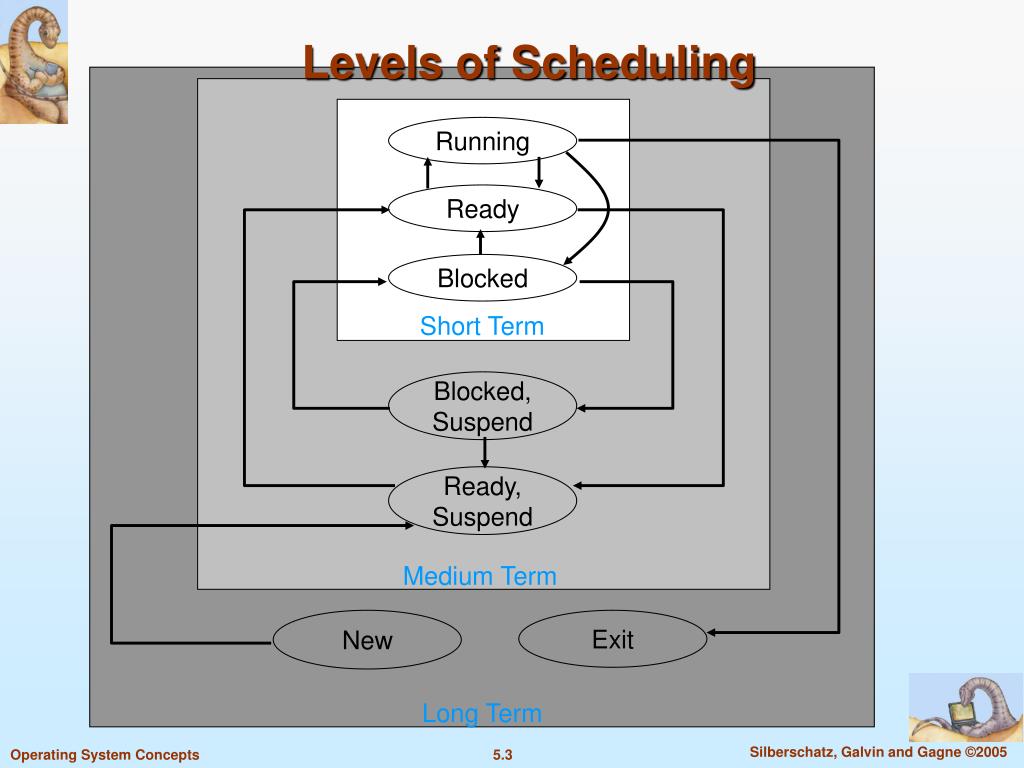 Levels of Scheduling

Running

Ready

Blocked

Short Term

Blocked, Suspend

Ready, Suspend

Medium Term

New

Exit

Long Term

Operating System Concepts

5.3

Silberschatz, Galvin and Gagne ©2005